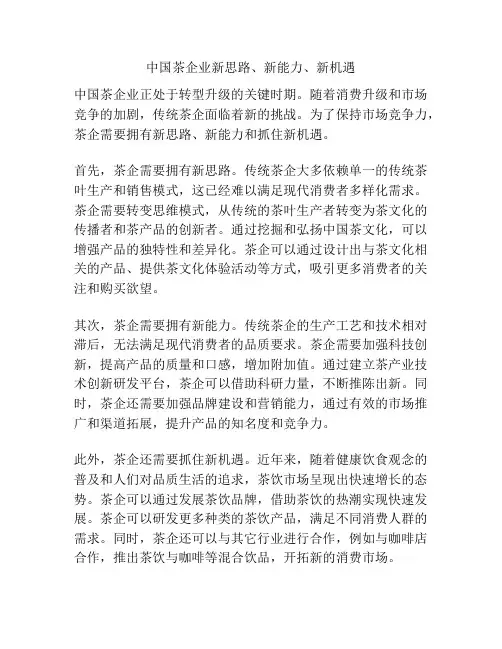 中国茶企业新思路、新能力、新机遇

中国茶企业正处于转型升级的关键时期。随着消费升级和市场竞争的加剧，传统茶企面临着新的挑战。为了保持市场竞争力，茶企需要拥有新思路、新能力和抓住新机遇。

首先，茶企需要拥有新思路。传统茶企大多依赖单一的传统茶叶生产和销售模式，这已经难以满足现代消费者多样化需求。茶企需要转变思维模式，从传统的茶叶生产者转变为茶文化的传播者和茶产品的创新者。通过挖掘和弘扬中国茶文化，可以增强产品的独特性和差异化。茶企可以通过设计出与茶文化相关的产品、提供茶文化体验活动等方式，吸引更多消费者的关注和购买欲望。

其次，茶企需要拥有新能力。传统茶企的生产工艺和技术相对滞后，无法满足现代消费者的品质要求。茶企需要加强科技创新，提高产品的质量和口感，增加附加值。通过建立茶产业技术创新研发平台，茶企可以借助科研力量，不断推陈出新。同时，茶企还需要加强品牌建设和营销能力，通过有效的市场推广和渠道拓展，提升产品的知名度和竞争力。

此外，茶企还需要抓住新机遇。近年来，随着健康饮食观念的普及和人们对品质生活的追求，茶饮市场呈现出快速增长的态势。茶企可以通过发展茶饮品牌，借助茶饮的热潮实现快速发展。茶企可以研发更多种类的茶饮产品，满足不同消费人群的需求。同时，茶企还可以与其它行业进行合作，例如与咖啡店合作，推出茶饮与咖啡等混合饮品，开拓新的消费市场。